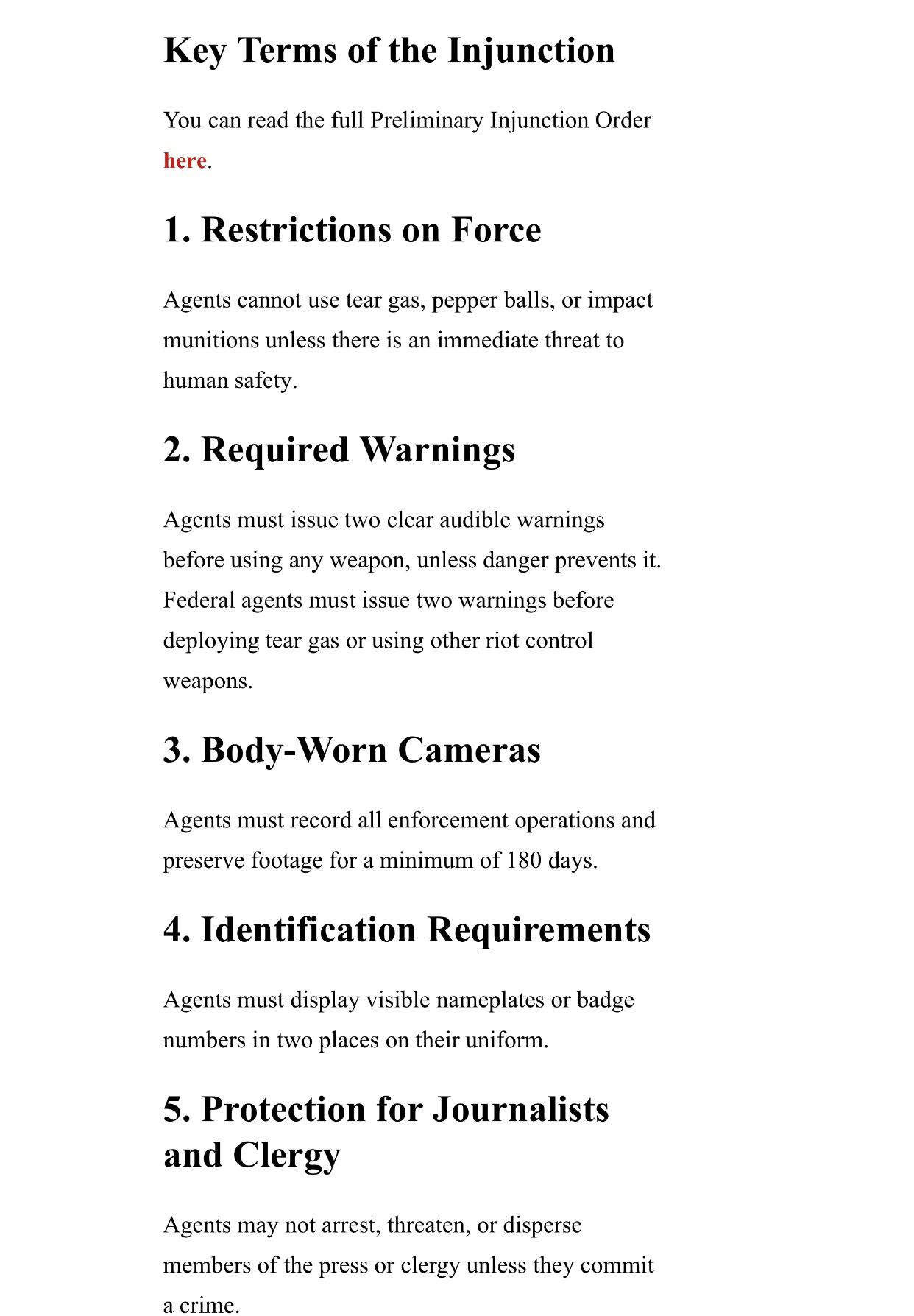 Key Terms of the Injunction

You can read the full Preliminary Injunction Order here.

1. Restrictions on Force

Agents cannot use tear gas, pepper balls, or impact munitions unless there is an immediate threat to human safety.

2. Required Warnings

Agents must issue two clear audible warnings before using any weapon, unless danger prevents it. Federal agents must issue two warnings before deploying tear gas or using other riot control weapons.

3. Body-Worn Cameras

Agents must record all enforcement operations and preserve footage for a minimum of 180 days.

4. Identification Requirements

Agents must display visible nameplates or badge numbers in two places on their uniform.

5. Protection for Journalists and Clergy

Agents may not arrest, threaten, or disperse members of the press or clergy unless they commit a crime.